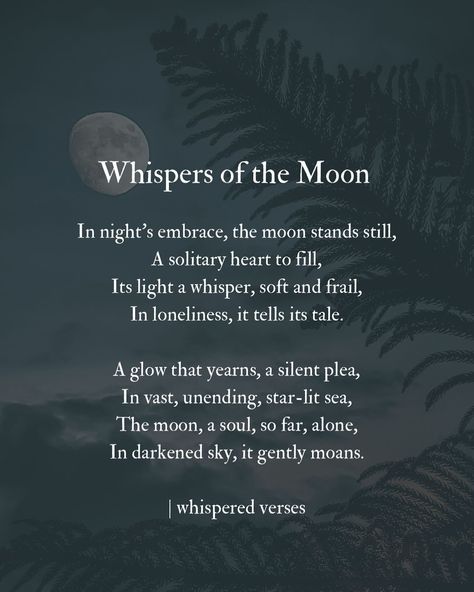 Whispers of the Moon

In night's embrace, the moon stands still,
A solitary heart to fill,
Its light a whisper, soft and frail,
In loneliness, it tells its tale.

A glow that yearns, a silent plea,
In vast, unending, star-lit sea,
The moon, a soul, so far, alone,
In darkened sky, it gently moans.

| whispered verses